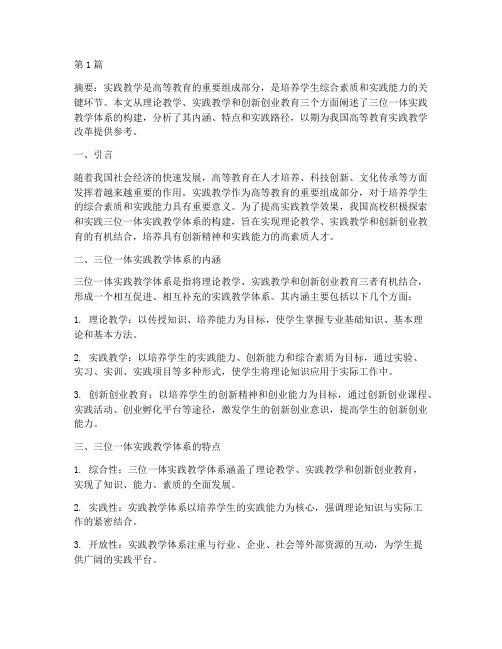 第 1 篇

摘要：实践教学是高等教育的重要组成部分，是培养学生综合素质和实践能力的关键环节。本文从理论教学、实践教学和创新创业教育三个方面阐述了三位一体实践教学体系的构建，分析了其内涵、特点和实践路径，以期为我国高等教育实践教学改革提供参考。

一、引言

随着我国社会经济的快速发展，高等教育在人才培养、科技创新、文化传承等方面发挥着越来越重要的作用。实践教学作为高等教育的重要组成部分，对于培养学生的综合素质和实践能力具有重要意义。为了提高实践教学效果，我国高校积极探索和实践三位一体实践教学体系的构建，旨在实现理论教学、实践教学和创新创业教育的有机结合，培养具有创新精神和实践能力的高素质人才。

二、三位一体实践教学体系的内涵

三位一体实践教学体系是指将理论教学、实践教学和创新创业教育三者有机结合，形成一个相互促进、相互补充的实践教学体系。其内涵主要包括以下几个方面：

1. 理论教学：以传授知识、培养能力为目标，使学生掌握专业基础知识、基本理论和基本方法。

2. 实践教学：以培养学生的实践能力、创新能力和综合素质为目标，通过实验、实习、实训、实践项目等多种形式，使学生将理论知识应用于实际工作中。

3. 创新创业教育：以培养学生的创新精神和创业能力为目标，通过创新创业课程、实践活动、创业孵化平台等途径，激发学生的创新创业意识，提高学生的创新创业能力。

三、三位一体实践教学体系的特点

1. 综合性：三位一体实践教学体系涵盖了理论教学、实践教学和创新创业教育，实现了知识、能力、素质的全面发展。

2. 实践性：实践教学体系以培养学生的实践能力为核心，强调理论知识与实际工作的紧密结合。

3. 开放性：实践教学体系注重与行业、企业、社会等外部资源的互动，为学生提供广阔的实践平台。